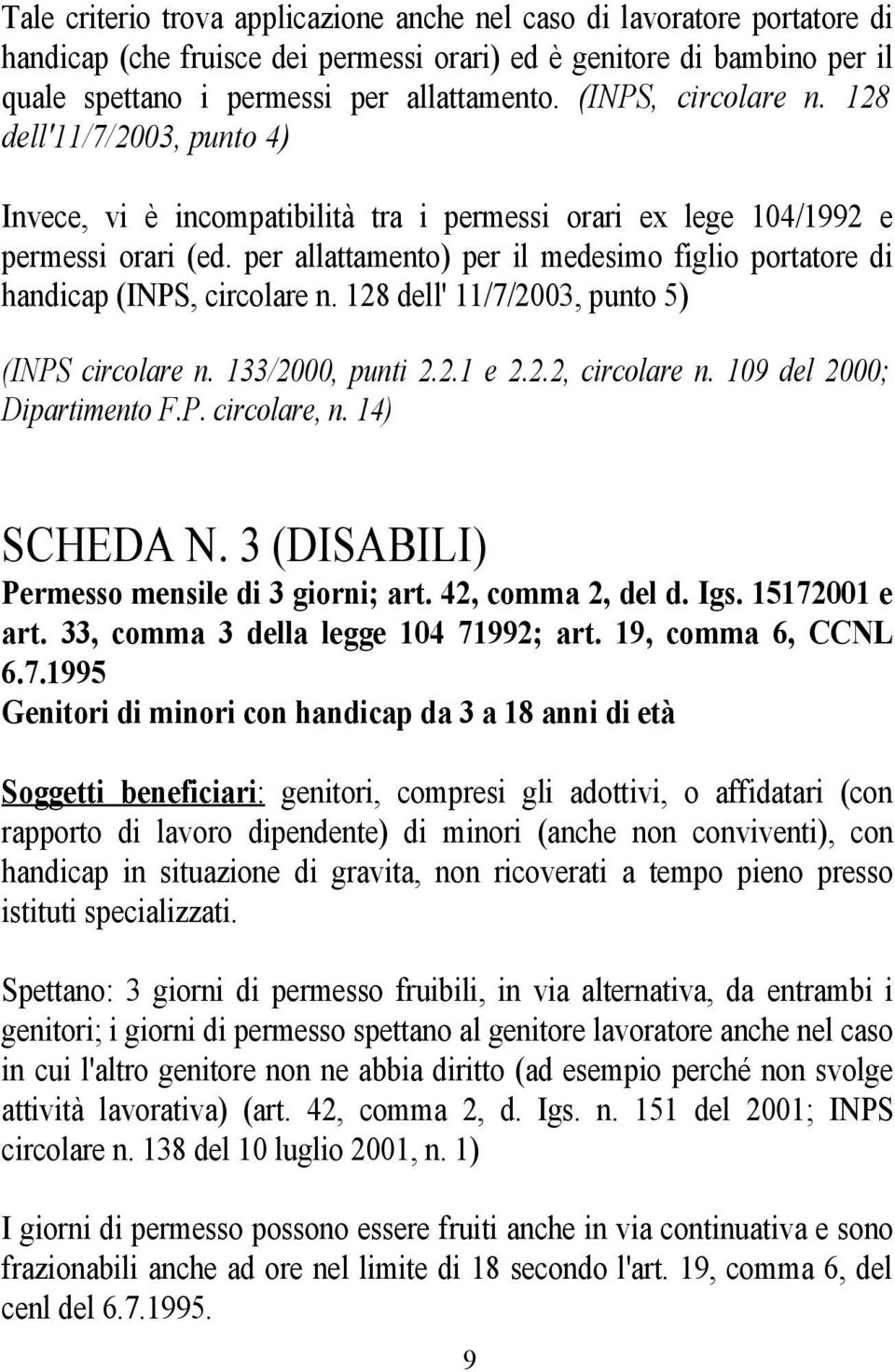 Tale criterio trova applicazione anche nel caso di lavoratore portatore di handicap (che fruisce dei permessi orari) ed è genitore di bambino per il quale spettano i permessi per allattamento. (INPS, circolare n. 128 dell'11/7/2003, punto 4)

Invece, vi è incompatibilità tra i permessi orari ex lege 104/1992 e permessi orari (ed. per allattamento) per il medesimo figlio portatore di handicap (INPS, circolare n. 128 dell' 11/7/2003, punto 5)

(INPS circolare n. 133/2000, punti 2.2.1 e 2.2.2, circolare n. 109 del 2000; Dipartimento F.P. circolare, n. 14)

SCHEDA N. 3 (DISABILI)
Permesso mensile di 3 giorni; art. 42, comma 2, del d. Igs. 15172001 e art. 33, comma 3 della legge 104 71992; art. 19, comma 6, CCNL 6.7.1995
Genitori di minori con handicap da 3 a 18 anni di età

Soggetti beneficiari: genitori, compresi gli adottivi, o affidatari (con rapporto di lavoro dipendente) di minori (anche non conviventi), con handicap in situazione di gravita, non ricoverati a tempo pieno presso istituti specializzati.

Spettano: 3 giorni di permesso fruibili, in via alternativa, da entrambi i genitori; i giorni di permesso spettano al genitore lavoratore anche nel caso in cui l'altro genitore non ne abbia diritto (ad esempio perché non svolge attività lavorativa) (art. 42, comma 2, d. Igs. n. 151 del 2001; INPS circolare n. 138 del 10 luglio 2001, n. 1)

I giorni di permesso possono essere fruiti anche in via continuativa e sono frazionabili anche ad ore nel limite di 18 secondo l'art. 19, comma 6, del cenl del 6.7.1995.

9